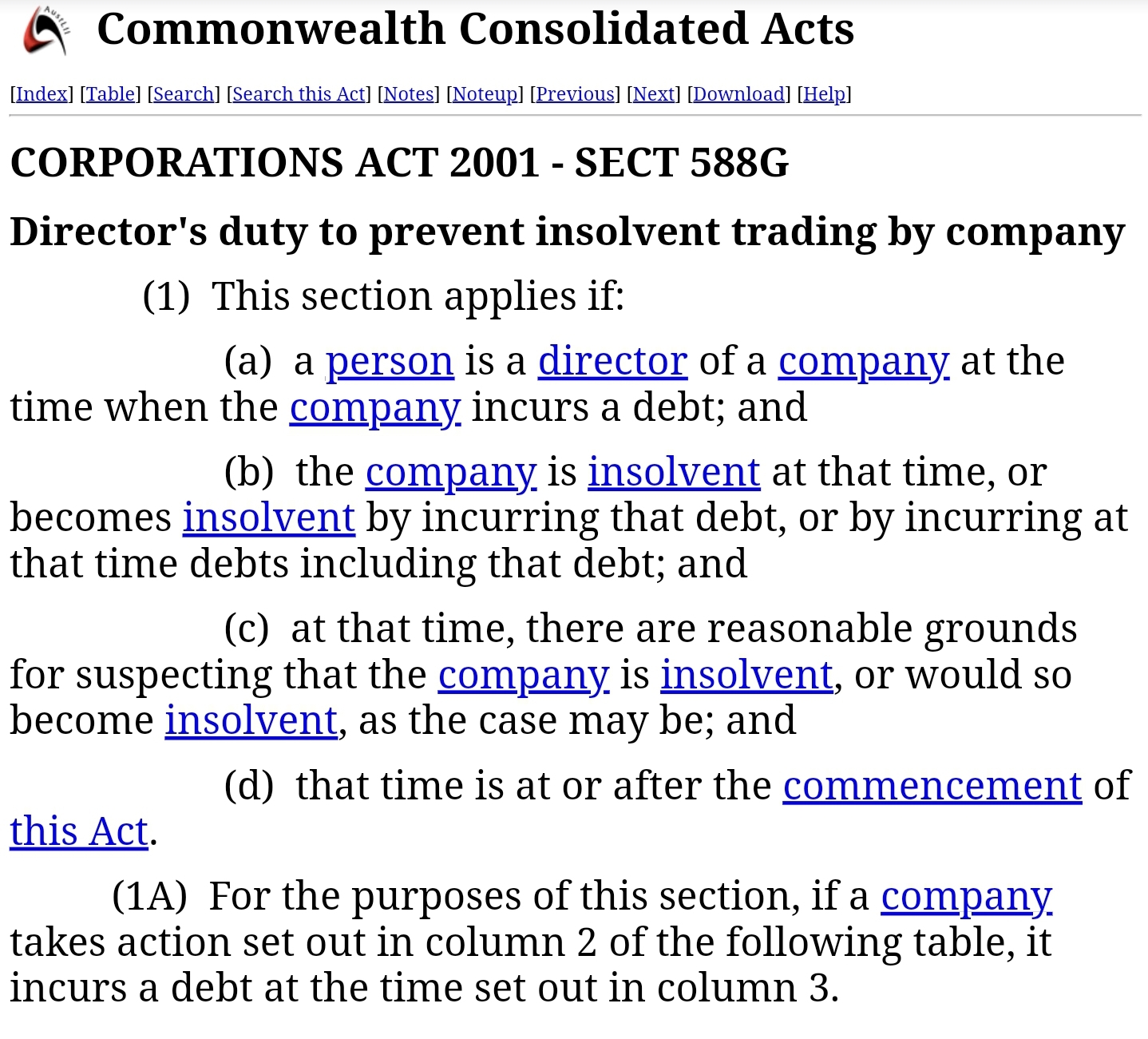 AustLII

Commonwealth Consolidated Acts

[Index] [Table] [Search] [Search this Act] [Notes] [Noteup] [Previous] [Next] [Download] [Help]

CORPORATIONS ACT 2001 - SECT 588G

Director's duty to prevent insolvent trading by company

(1) This section applies if:

(a) a person is a director of a company at the time when the company incurs a debt; and

(b) the company is insolvent at that time, or becomes insolvent by incurring that debt, or by incurring at that time debts including that debt; and

(c) at that time, there are reasonable grounds for suspecting that the company is insolvent, or would so become insolvent, as the case may be; and

(d) that time is at or after the commencement of this Act.

(1A) For the purposes of this section, if a company takes action set out in column 2 of the following table, it incurs a debt at the time set out in column 3.